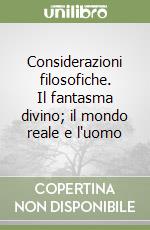 unilibro

Considerazioni filosofiche. Il fantasma divino; il mondo reale e l'uomo

COPERTINA NON DISPONIBILE